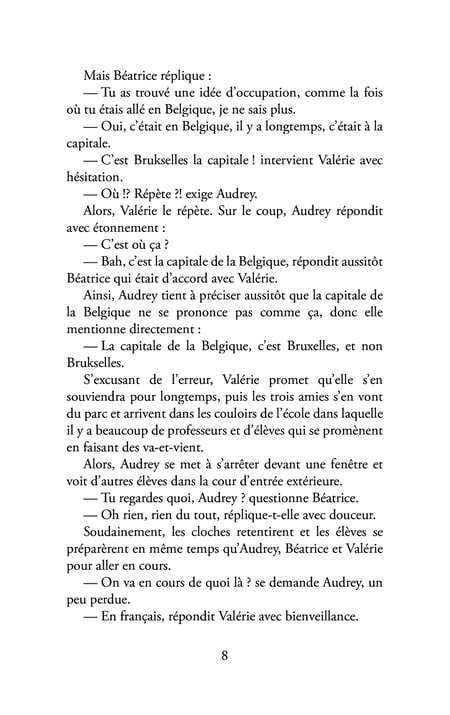 Mais Béatrice réplique :

— Tu as trouvé une idée d'occupation, comme la fois où tu étais allé en Belgique, je ne sais plus.

— Oui, c'était en Belgique, il y a longtemps, c'était à la capitale.

— C'est Brukselles la capitale ! intervient Valérie avec hésitation.

— Où !? Répète ?! exige Audrey.

Alors, Valérie le répète. Sur le coup, Audrey répondit avec étonnement :

— C'est où ça ?

— Bah, c'est la capitale de la Belgique, répondit aussitôt Béatrice qui était d'accord avec Valérie.

Ainsi, Audrey tient à préciser aussitôt que la capitale de la Belgique ne se prononce pas comme ça, donc elle mentionne directement :

— La capitale de la Belgique, c'est Bruxelles, et non Brukselles.

S'excusant de l'erreur, Valérie promet qu'elle s'en souviendra pour longtemps, puis les trois amies s'en vont du parc et arrivent dans les couloirs de l'école dans laquelle il y a beaucoup de professeurs et d'élèves qui se promènent en faisant des va-et-vient.

Alors, Audrey se met à s'arrêter devant une fenêtre et voit d'autres élèves dans la cour d'entrée extérieure.

— Tu regardes quoi, Audrey ? questionne Béatrice.

— Oh rien, rien du tout, réplique-t-elle avec douceur.

Soudainement, les cloches retentirent et les élèves se préparèrent en même temps qu'Audrey, Béatrice et Valérie pour aller en cours.

— On va en cours de quoi là ? se demande Audrey, un peu perdue.

— En français, répondit Valérie avec bienveillance.

8